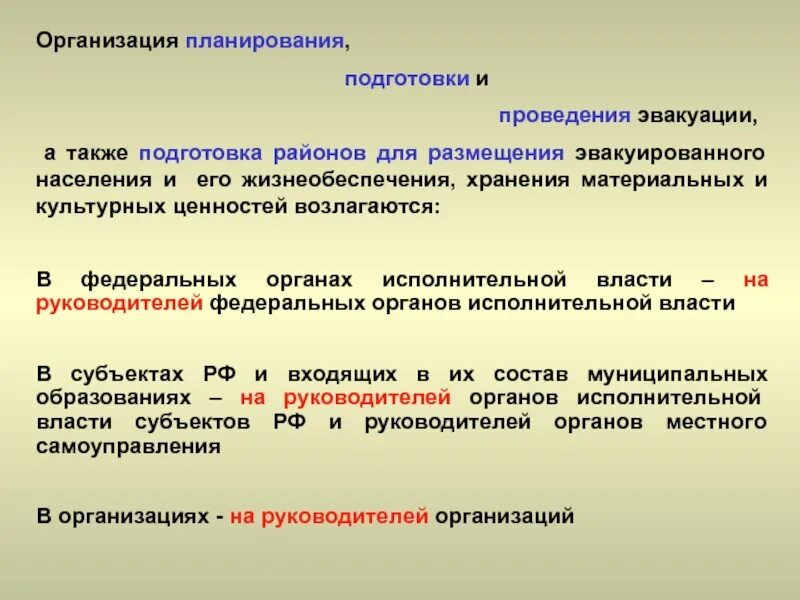 Организация планирования,

подготовки и

проведения эвакуации,

а также подготовка районов для размещения эвакуированного населения и его жизнеобеспечения, хранения материальных и культурных ценностей возлагаются:

В федеральных органах исполнительной власти – на руководителей федеральных органов исполнительной власти

В субъектах РФ и входящих в их состав муниципальных образованиях – на руководителей органов исполнительной власти субъектов РФ и руководителей органов местного самоуправления

В организациях - на руководителей организаций